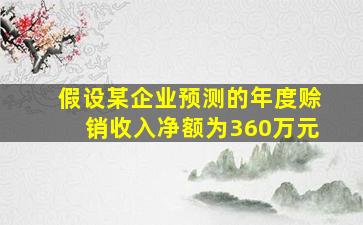 假设某企业预测的年度赊销收入净额为360万元